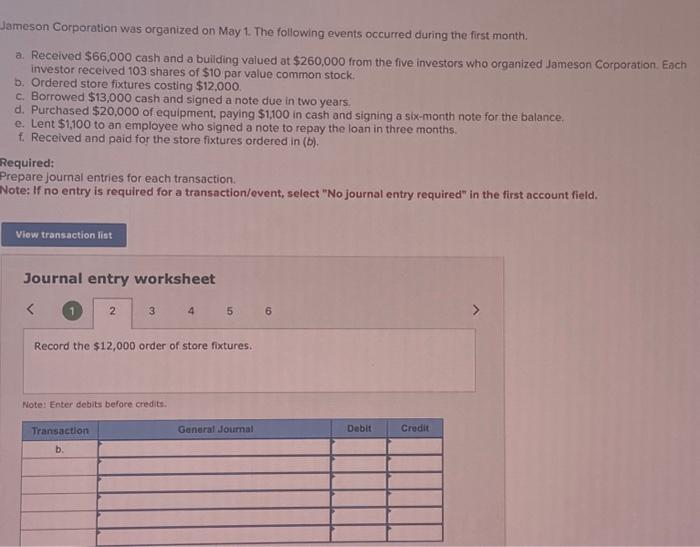 Jameson Corporation was organized on May 1. The following events occurred during the first month.

a. Received \$66,000 cash and a building valued at \$260,000 from the five investors who organized Jameson Corporation. Each investor received 103 shares of \$10 par value common stock.
b. Ordered store fixtures costing \$12,000.
c. Borrowed \$13,000 cash and signed a note due in two years.
d. Purchased \$20,000 of equipment, paying \$1,100 in cash and signing a six-month note for the balance.
e. Lent \$1,100 to an employee who signed a note to repay the loan in three months.
f. Received and paid for the store fixtures ordered in (b).

Required:
Prepare journal entries for each transaction.
Note: If no entry is required for a transaction/event, select "No journal entry required" in the first account field.

View transaction list

Journal entry worksheet

< 1 2 3 4 5 6 >

Record the \$12,000 order of store fixtures.

Note: Enter debits before credits.

| Transaction | General Journal | Debit | Credit |
|---|---|---|---|
| b. | | | |
| | | | |
| | | | |
| | | | |
| | | | |
| | | | |